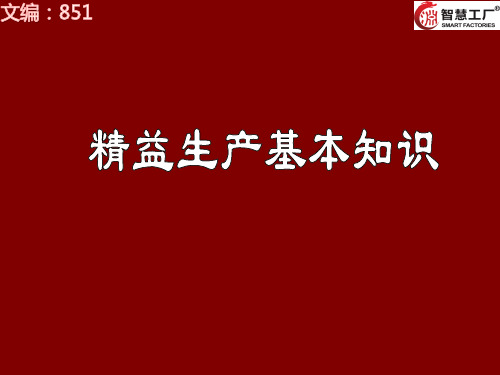 文编：851

智慧工厂®
SMART FACTORIES

精益生产基本知识